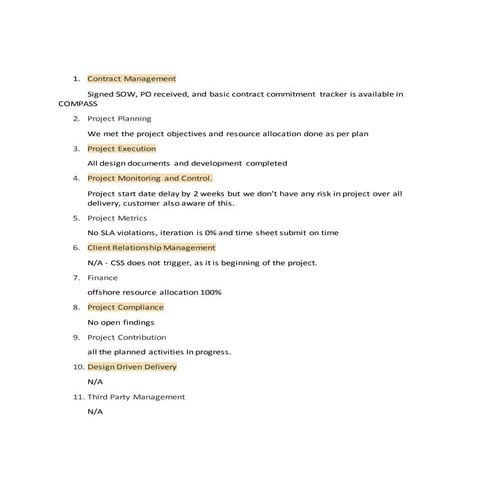 1. Contract Management

Signed SOW, PO received, and basic contract commitment tracker is available in COMPASS

2. Project Planning

We met the project objectives and resource allocation done as per plan

3. Project Execution

All design documents and development completed

4. Project Monitoring and Control.

Project start date delay by 2 weeks but we don't have any risk in project over all delivery, customer also aware of this.

5. Project Metrics

No SLA violations, iteration is 0% and time sheet submit on time

6. Client Relationship Management

N/A - CSS does not trigger, as it is beginning of the project.

7. Finance

offshore resource allocation 100%

8. Project Compliance

No open findings

9. Project Contribution

all the planned activities in progress.

10. Design Driven Delivery

N/A

11. Third Party Management

N/A